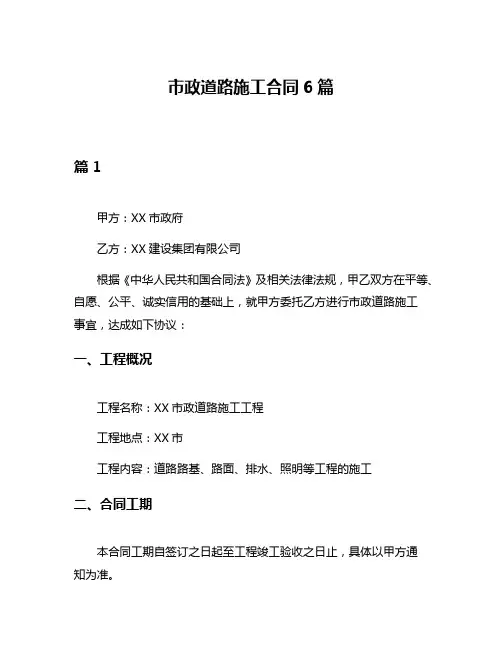 市政道路施工合同 6 篇

篇 1

甲方：XX 市政府

乙方：XX 建设集团有限公司

根据《中华人民共和国合同法》及相关法律法规，甲乙双方在平等、自愿、公平、诚实信用的基础上，就甲方委托乙方进行市政道路施工事宜，达成如下协议：

一、工程概况

工程名称：XX 市政道路施工工程

工程地点：XX 市

工程内容：道路路基、路面、排水、照明等工程的施工

二、合同工期

本合同工期自签订之日起至工程竣工验收之日止，具体以甲方通知为准。